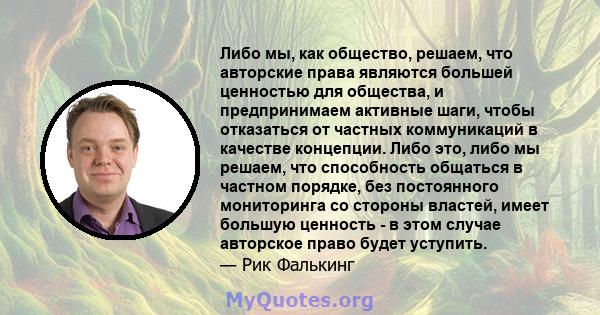 Либо мы, как общество, решаем, что авторские права являются большей ценностью для общества, и предпринимаем активные шаги, чтобы отказаться от частных коммуникаций в качестве концепции. Либо это, либо мы решаем, что способность общаться в частном порядке, без постоянного мониторинга со стороны властей, имеет большую ценность - в этом случае авторское право будет уступить.
— Рик Фалькинг

MyQuotes.org